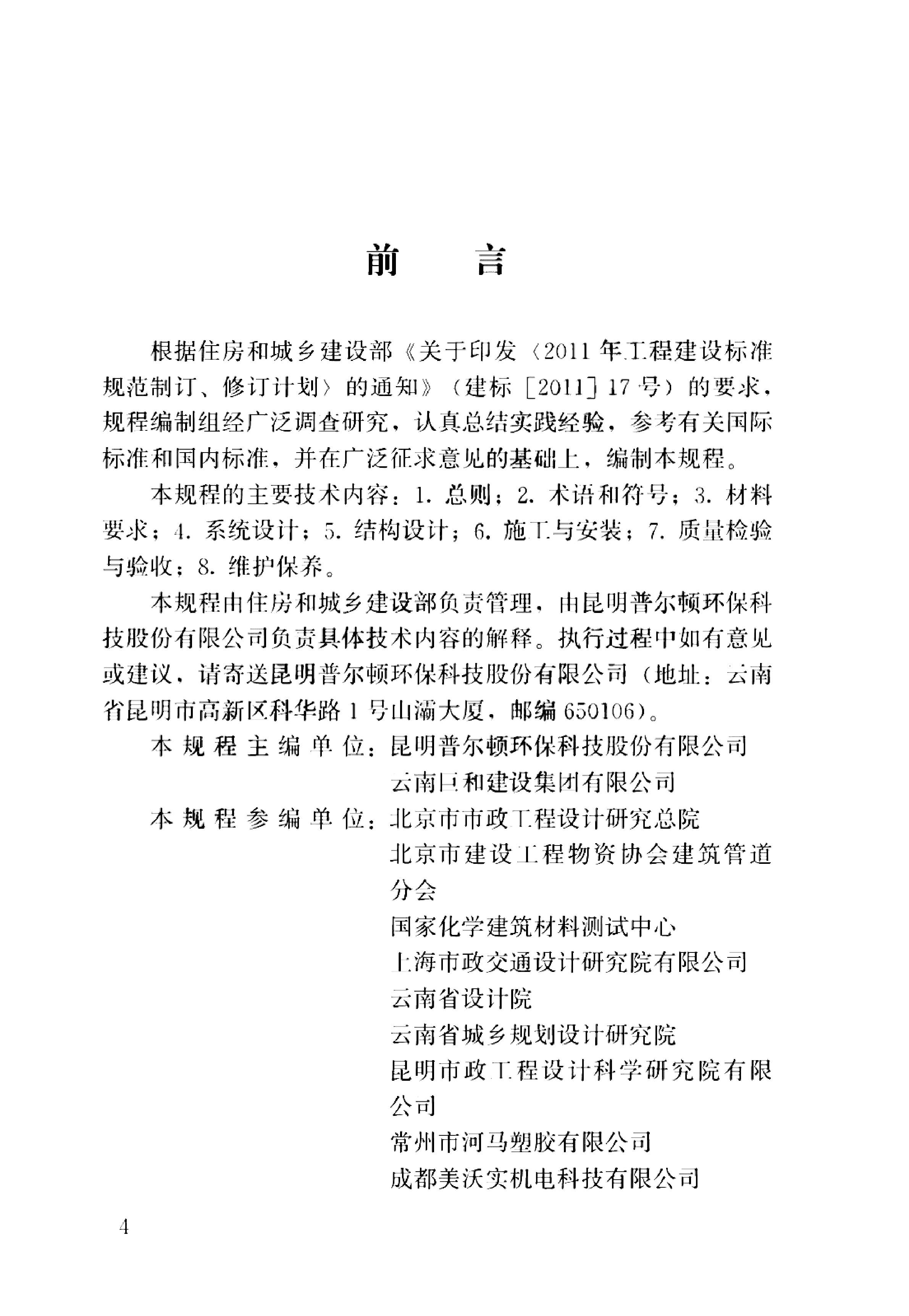 前言

根据住房和城乡建设部《关于印发〈2011年工程建设标准规范制订、修订计划〉的通知》（建标［2011］17号）的要求，规程编制组经广泛调查研究，认真总结实践经验，参考有关国际标准和国内标准，并在广泛征求意见的基础上，编制本规程。

本规程的主要技术内容：1.总则；2.术语和符号；3.材料要求；4.系统设计；5.结构设计；6.施工与安装；7.质量检验与验收；8.维护保养。

本规程由住房和城乡建设部负责管理，由昆明普尔顿环保科技股份有限公司负责具体技术内容的解释。执行过程中如有意见或建议，请寄送昆明普尔顿环保科技股份有限公司（地址：云南省昆明市高新区科华路1号山灞大厦，邮编650106）。

本规程主编单位：昆明普尔顿环保科技股份有限公司
云南巨和建设集团有限公司

本规程参编单位：北京市市政工程设计研究总院
北京市建设工程物资协会建筑管道分会
国家化学建筑材料测试中心
上海市政交通设计研究院有限公司
云南省设计院
云南省城乡规划设计研究院
昆明市政工程设计科学研究院有限公司
常州市河马塑胶有限公司
成都美沃实机电科技有限公司

4